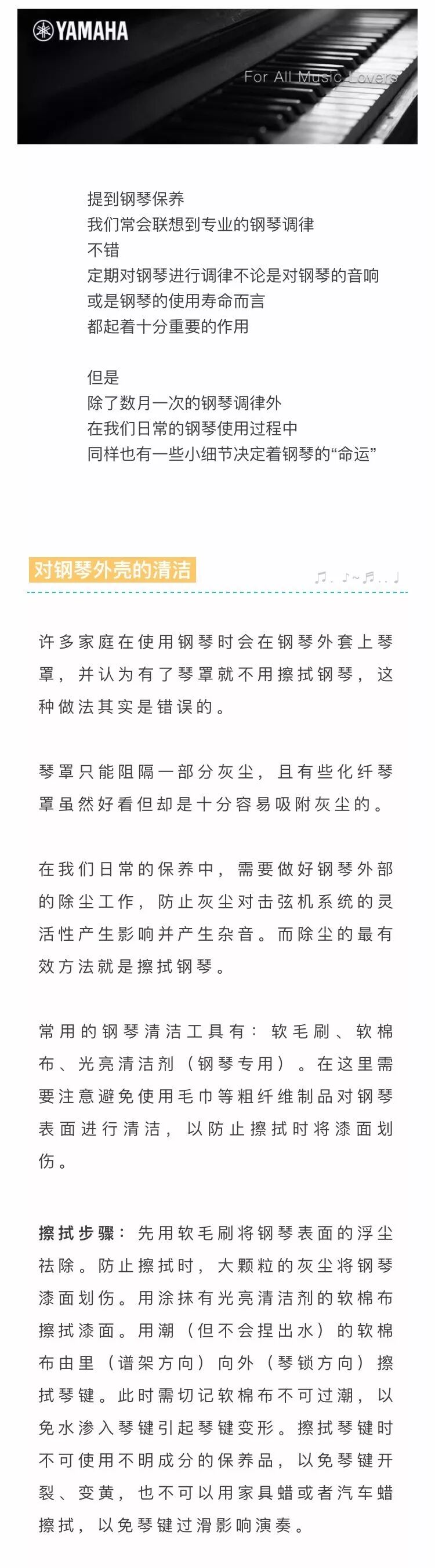 YAMAHA

For All Music Lovers

提到钢琴保养
我们常会联想到专业的钢琴调律
不错
定期对钢琴进行调律不论是对钢琴的音响
或是钢琴的使用寿命而言
都起着十分重要的作用

但是
除了数月一次的钢琴调律外
在我们日常的钢琴使用过程中
同样也有一些小细节决定着钢琴的“命运”

对钢琴外壳的清洁

许多家庭在使用钢琴时会在钢琴外套上琴罩，并认为有了琴罩就不用擦拭钢琴，这种做法其实是错误的。

琴罩只能阻隔一部分灰尘，且有些化纤琴罩虽然好看但却是十分容易吸附灰尘的。

在我们日常的保养中，需要做好钢琴外部的除尘工作，防止灰尘对击弦机系统的灵活性产生影响并产生杂音。而除尘的最有效方法就是擦拭钢琴。

常用的钢琴清洁工具有：软毛刷、软棉布、光亮清洁剂（钢琴专用）。在这里需要注意避免使用毛巾等粗纤维制品对钢琴表面进行清洁，以防止擦拭时将漆面划伤。

擦拭步骤：先用软毛刷将钢琴表面的浮尘祛除。防止擦拭时，大颗粒的灰尘将钢琴漆面划伤。用涂抹有光亮清洁剂的软棉布擦拭漆面。用潮（但不会捏出水）的软棉布由里（谱架方向）向外（琴锁方向）擦拭琴键。此时需切记软棉布不可过潮，以免水渗入琴键引起琴键变形。擦拭琴键时不可使用不明成分的保养品，以免琴键开裂、变黄，也不可以用家具蜡或者汽车蜡擦拭，以免琴键过滑影响演奏。